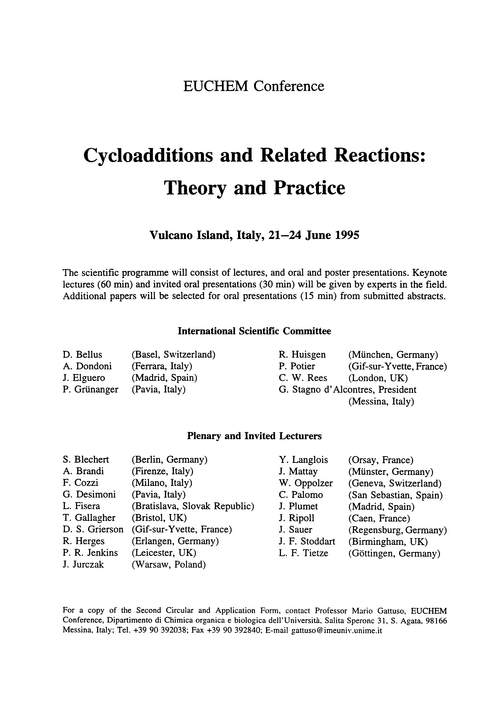 EUCHEM Conference

Cycloadditions and Related Reactions: Theory and Practice

Vulcano Island, Italy, 21–24 June 1995

The scientific programme will consist of lectures, and oral and poster presentations. Keynote lectures (60 min) and invited oral presentations (30 min) will be given by experts in the field. Additional papers will be selected for oral presentations (15 min) from submitted abstracts.

International Scientific Committee

D. Bellus (Basel, Switzerland)
A. Dondoni (Ferrara, Italy)
J. Elguero (Madrid, Spain)
P. Grünanger (Pavia, Italy)

R. Huisgen (München, Germany)
P. Potier (Gif-sur-Yvette, France)
C. W. Rees (London, UK)
G. Stagno d'Alcontres, President (Messina, Italy)

Plenary and Invited Lecturers

S. Blechert (Berlin, Germany)
A. Brandi (Firenze, Italy)
F. Cozzi (Milano, Italy)
G. Desimoni (Pavia, Italy)
L. Fisera (Bratislava, Slovak Republic)
T. Gallagher (Bristol, UK)
D. S. Grierson (Gif-sur-Yvette, France)
R. Herges (Erlangen, Germany)
P. R. Jenkins (Leicester, UK)
J. Jurczak (Warsaw, Poland)

Y. Langlois (Orsay, France)
J. Mattay (Münster, Germany)
W. Oppolzer (Geneva, Switzerland)
C. Palomo (San Sebastian, Spain)
J. Plumet (Madrid, Spain)
J. Ripoll (Caen, France)
J. Sauer (Regensburg, Germany)
J. F. Stoddart (Birmingham, UK)
L. F. Tietze (Göttingen, Germany)

For a copy of the Second Circular and Application Form, contact Professor Mario Gattuso, EUCHEM Conference, Dipartimento di Chimica organica e biologica dell'Università, Salita Sperone 31, S. Agata, 98166 Messina, Italy; Tel. +39 90 392038; Fax +39 90 392840; E-mail gattuso@imeuniv.unime.it